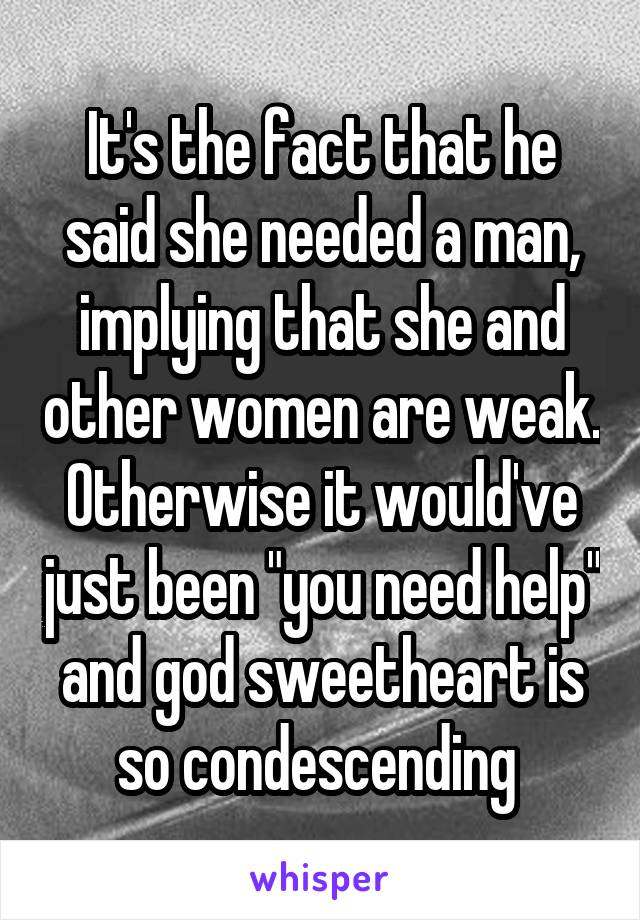 It's the fact that he said she needed a man, implying that she and other women are weak. Otherwise it would've just been "you need help" and god sweetheart is so condescending

whisper